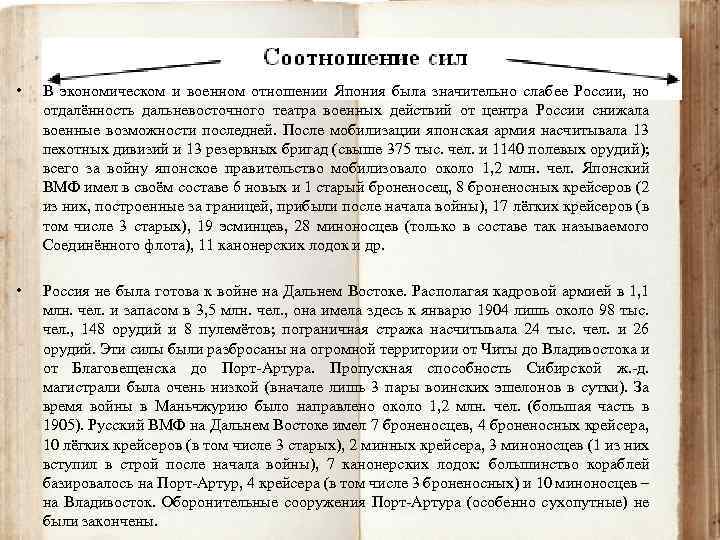 Соотношение сил

• В экономическом и военном отношении Япония была значительно слабее России, но отдалённость дальневосточного театра военных действий от центра России снижала военные возможности последней. После мобилизации японская армия насчитывала 13 пехотных дивизий и 13 резервных бригад (свыше 375 тыс. чел. и 1140 полевых орудий); всего за войну японское правительство мобилизовало около 1,2 млн. чел. Японский ВМФ имел в своём составе 6 новых и 1 старый броненосец, 8 броненосных крейсеров (2 из них, построенные за границей, прибыли после начала войны), 17 лёгких крейсеров (в том числе 3 старых), 19 эсминцев, 28 миноносцев (только в составе так называемого Соединённого флота), 11 канонерских лодок и др.

• Россия не была готова к войне на Дальнем Востоке. Располагая кадровой армией в 1,1 млн. чел. и запасом в 3,5 млн. чел., она имела здесь к январю 1904 лишь около 98 тыс. чел., 148 орудий и 8 пулемётов; пограничная стража насчитывала 24 тыс. чел. и 26 орудий. Эти силы были разбросаны на огромной территории от Читы до Владивостока и от Благовещенска до Порт-Артура. Пропускная способность Сибирской ж.-д. магистрали была очень низкой (вначале лишь 3 пары воинских эшелонов в сутки). За время войны в Маньчжурию было направлено около 1,2 млн. чел. (большая часть в 1905). Русский ВМФ на Дальнем Востоке имел 7 броненосцев, 4 броненосных крейсера, 10 лёгких крейсеров (в том числе 3 старых), 2 минных крейсера, 3 миноносцев (1 из них вступил в строй после начала войны), 7 канонерских лодок: большинство кораблей базировалось на Порт-Артур, 4 крейсера (в том числе 3 броненосных) и 10 миноносцев – на Владивосток. Оборонительные сооружения Порт-Артура (особенно сухопутные) не были закончены.